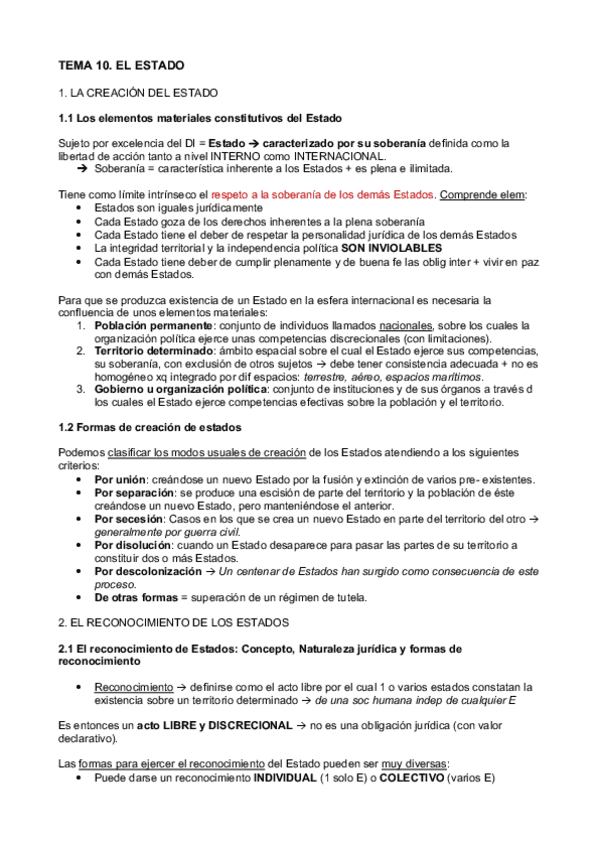 TEMA 10. EL ESTADO

1. LA CREACIÓN DEL ESTADO

1.1 Los elementos materiales constitutivos del Estado

Sujeto por excelencia del DI = Estado → caracterizado por su soberanía definida como la libertad de acción tanto a nivel INTERNO como INTERNACIONAL.
→ Soberanía = característica inherente a los Estados + es plena e ilimitada.

Tiene como límite intrínseco el respeto a la soberanía de los demás Estados. Comprende elem:
• Estados son iguales jurídicamente
• Cada Estado goza de los derechos inherentes a la plena soberanía
• Cada Estado tiene el deber de respetar la personalidad jurídica de los demás Estados
• La integridad territorial y la independencia política SON INVIOLABLES
• Cada Estado tiene deber de cumplir plenamente y de buena fe las oblig inter + vivir en paz con demás Estados.

Para que se produzca existencia de un Estado en la esfera internacional es necesaria la confluencia de unos elementos materiales:
1. Población permanente: conjunto de individuos llamados nacionales, sobre los cuales la organización política ejerce unas competencias discrecionales (con limitaciones).
2. Territorio determinado: ámbito espacial sobre el cual el Estado ejerce sus competencias, su soberanía, con exclusión de otros sujetos → debe tener consistencia adecuada + no es homogéneo xq integrado por dif espacios: terrestre, aéreo, espacios marítimos.
3. Gobierno u organización política: conjunto de instituciones y de sus órganos a través d los cuales el Estado ejerce competencias efectivas sobre la población y el territorio.

1.2 Formas de creación de estados

Podemos clasificar los modos usuales de creación de los Estados atendiendo a los siguientes criterios:
• Por unión: creándose un nuevo Estado por la fusión y extinción de varios pre- existentes.
• Por separación: se produce una escisión de parte del territorio y la población de éste creándose un nuevo Estado, pero manteniéndose el anterior.
• Por secesión: Casos en los que se crea un nuevo Estado en parte del territorio del otro → generalmente por guerra civil.
• Por disolución: cuando un Estado desaparece para pasar las partes de su territorio a constituir dos o más Estados.
• Por descolonización → Un centenar de Estados han surgido como consecuencia de este proceso.
• De otras formas = superación de un régimen de tutela.

2. EL RECONOCIMIENTO DE LOS ESTADOS

2.1 El reconocimiento de Estados: Concepto, Naturaleza jurídica y formas de reconocimiento

• Reconocimiento → definirse como el acto libre por el cual 1 o varios estados constatan la existencia sobre un territorio determinado → de una soc humana indep de cualquier E

Es entonces un acto LIBRE y DISCRECIONAL → no es una obligación jurídica (con valor declarativo).

Las formas para ejercer el reconocimiento del Estado pueden ser muy diversas:
• Puede darse un reconocimiento INDIVIDUAL (1 solo E) o COLECTIVO (varios E)